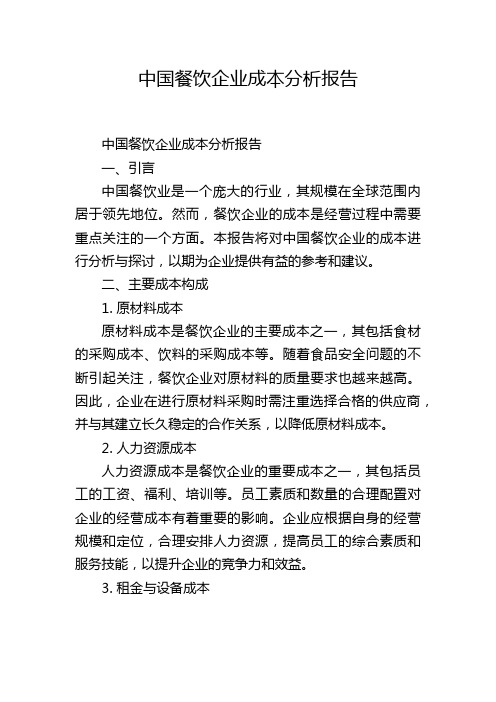 中国餐饮企业成本分析报告

中国餐饮企业成本分析报告

一、引言

中国餐饮业是一个庞大的行业，其规模在全球范围内居于领先地位。然而，餐饮企业的成本是经营过程中需要重点关注的一个方面。本报告将对中国餐饮企业的成本进行分析与探讨，以期为企业提供有益的参考和建议。

二、主要成本构成

1. 原材料成本

原材料成本是餐饮企业的主要成本之一，其包括食材的采购成本、饮料的采购成本等。随着食品安全问题的不断引起关注，餐饮企业对原材料的质量要求也越来越高。因此，企业在进行原材料采购时需注重选择合格的供应商，并与其建立长久稳定的合作关系，以降低原材料成本。

2. 人力资源成本

人力资源成本是餐饮企业的重要成本之一，其包括员工的工资、福利、培训等。员工素质和数量的合理配置对企业的经营成本有着重要的影响。企业应根据自身的经营规模和定位，合理安排人力资源，提高员工的综合素质和服务技能，以提升企业的竞争力和效益。

3. 租金与设备成本